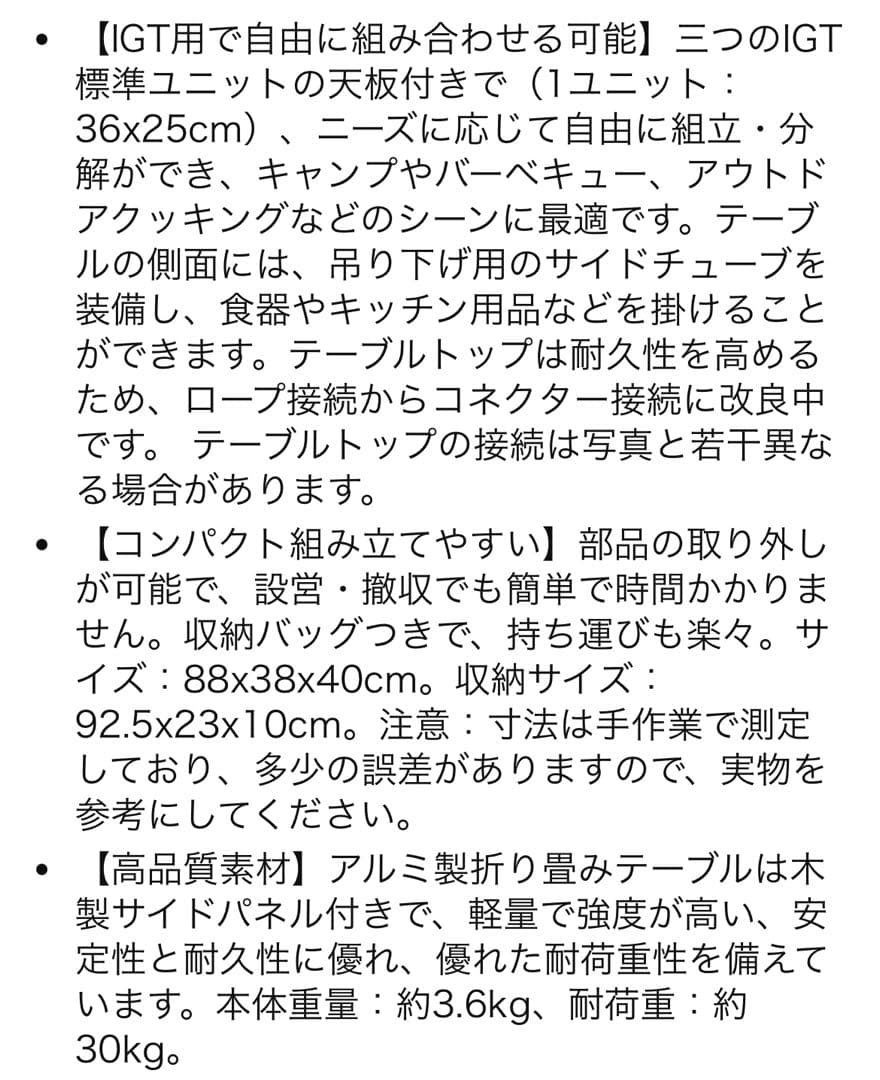 • 【IGT用で自由に組み合わせる可能】三つのIGT標準ユニットの天板付きで（1ユニット：36x25cm）、ニーズに応じて自由に組立・分解ができ、キャンプやバーベキュー、アウトドアクッキングなどのシーンに最適です。テーブルの側面には、吊り下げ用のサイドチューブを装備し、食器やキッチン用品などを掛けることができます。テーブルトップは耐久性を高めるため、ロープ接続からコネクター接続に改良中です。 テーブルトップの接続は写真と若干異なる場合があります。

• 【コンパクト組み立てやすい】部品の取り外しが可能で、設営・撤収でも簡単で時間かかりません。収納バッグつきで、持ち運びも楽々。サイズ：88x38x40cm。収納サイズ：92.5x23x10cm。注意：寸法は手作業で測定しており、多少の誤差がありますので、実物を参考にしてください。

• 【高品質素材】アルミ製折り畳みテーブルは木製サイドパネル付きで、軽量で強度が高い、安定性と耐久性に優れ、優れた耐荷重性を備えています。本体重量：約3.6kg、耐荷重：約30kg。